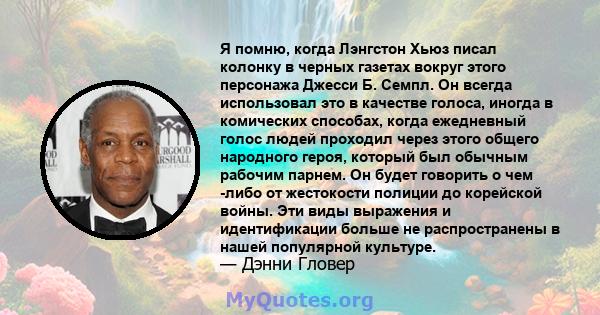 Я помню, когда Лэнгстон Хьюз писал колонку в черных газетах вокруг этого персонажа Джесси Б. Семпл. Он всегда использовал это в качестве голоса, иногда в комических способах, когда ежедневный голос людей проходил через этого общего народного героя, который был обычным рабочим парнем. Он будет говорить о чем -либо от жестокости полиции до корейской войны. Эти виды выражения и идентификации больше не распространены в нашей популярной культуре.
— Дэнни Гловер

URGOOD
ARSHALL

MyQuotes.org